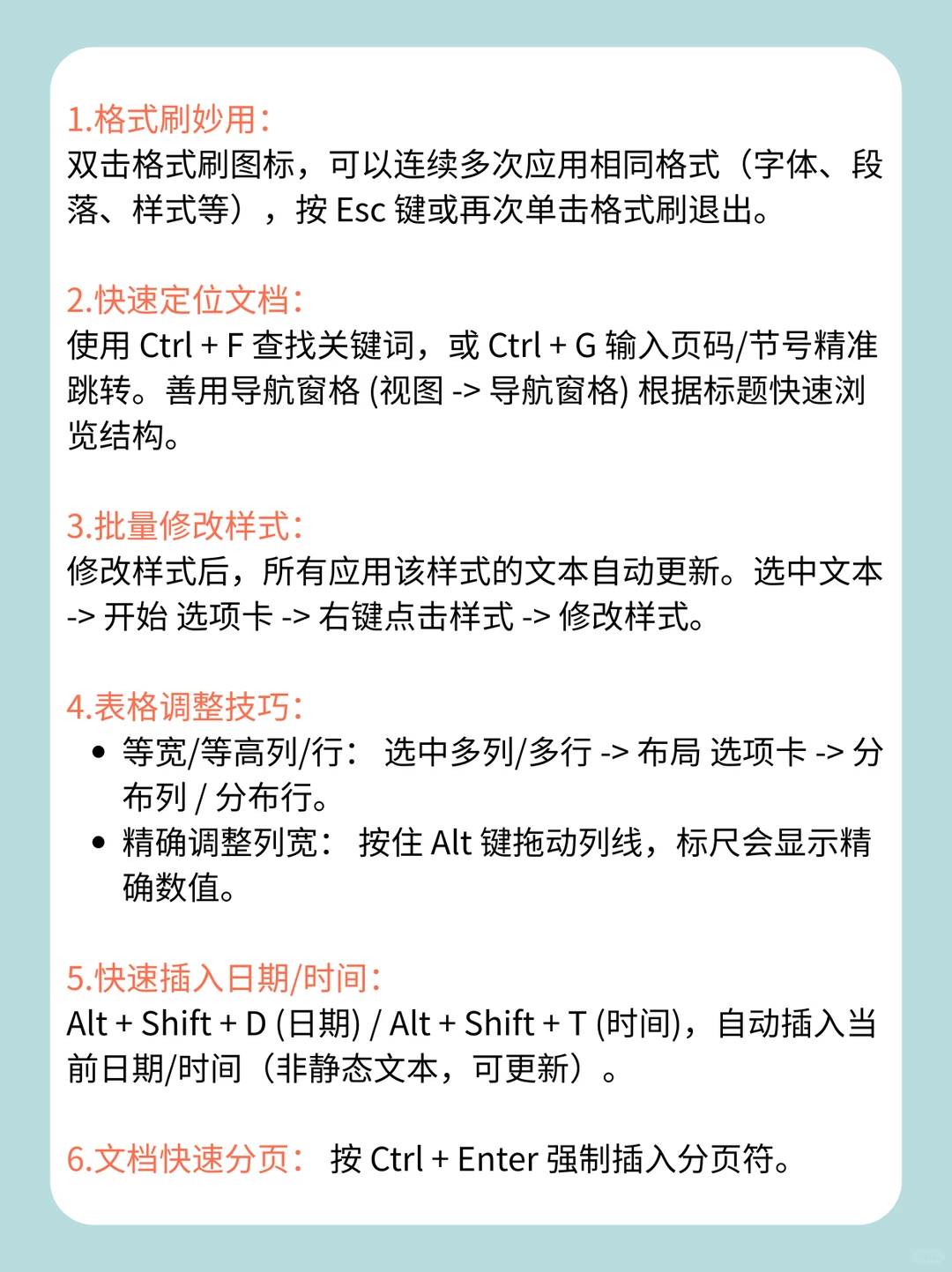 1.格式刷妙用：
双击格式刷图标，可以连续多次应用相同格式（字体、段落、样式等），按 Esc 键或再次单击格式刷退出。

2.快速定位文档：
使用 Ctrl + F 查找关键词，或 Ctrl + G 输入页码/节号精准跳转。善用导航窗格 (视图 -> 导航窗格) 根据标题快速浏览结构。

3.批量修改样式：
修改样式后，所有应用该样式的文本自动更新。选中文本 -> 开始 选项卡 -> 右键点击样式 -> 修改样式。

4.表格调整技巧：
• 等宽/等高列/行： 选中多列/多行 -> 布局 选项卡 -> 分布列 / 分布行。
• 精确调整列宽： 按住 Alt 键拖动列线，标尺会显示精确数值。

5.快速插入日期/时间：
Alt + Shift + D (日期) / Alt + Shift + T (时间)，自动插入当前日期/时间（非静态文本，可更新）。

6.文档快速分页： 按 Ctrl + Enter 强制插入分页符。